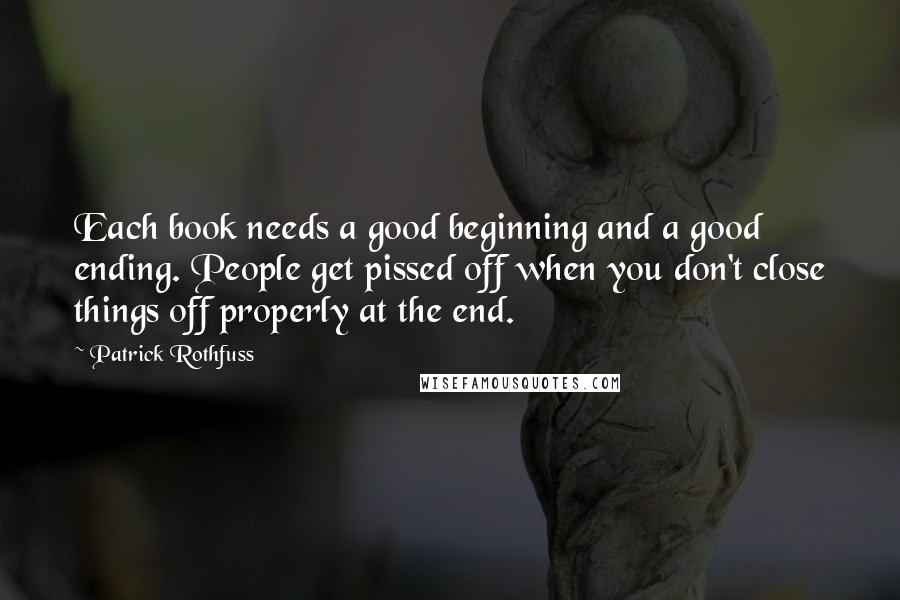 Each book needs a good beginning and a good ending. People get pissed off when you don't close things off properly at the end.

~ Patrick Rothfuss

WISEFAMOUSQUOTES.COM